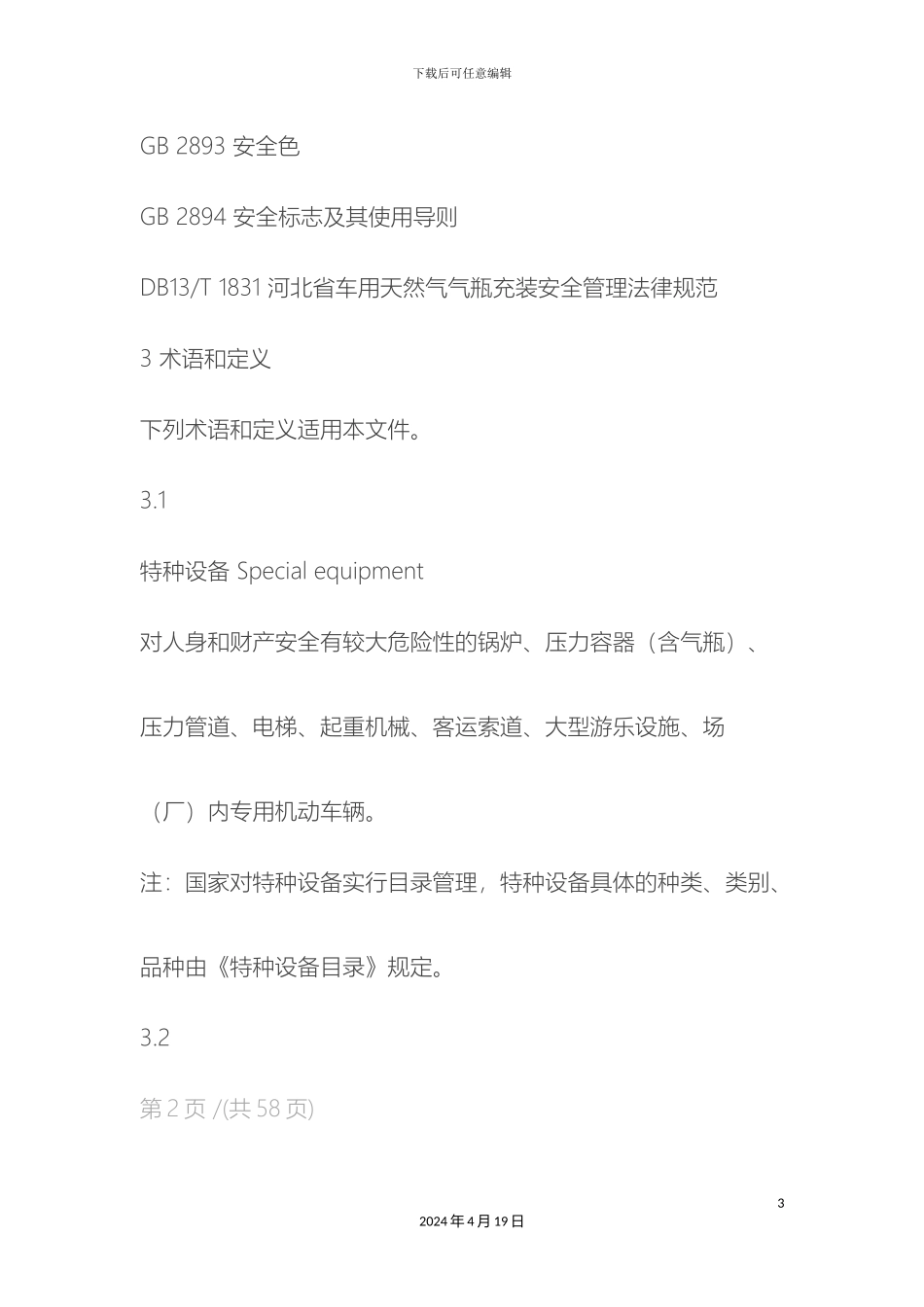 下载后可任意编辑

GB 2893 安全色

GB 2894 安全标志及其使用导则

DB13/T 1831 河北省车用天然气气瓶充装安全管理法律规范

3 术语和定义

下列术语和定义适用本文件。

3.1

特种设备 Special equipment

对人身和财产安全有较大危险性的锅炉、压力容器（含气瓶）、压力管道、电梯、起重机械、客运索道、大型游乐设施、场（厂）内专用机动车辆。

注：国家对特种设备实行目录管理，特种设备具体的种类、类别、品种由《特种设备目录》规定。

3.2

第 2 页 /(共 58 页)

3

2024 年 4 月 19 日